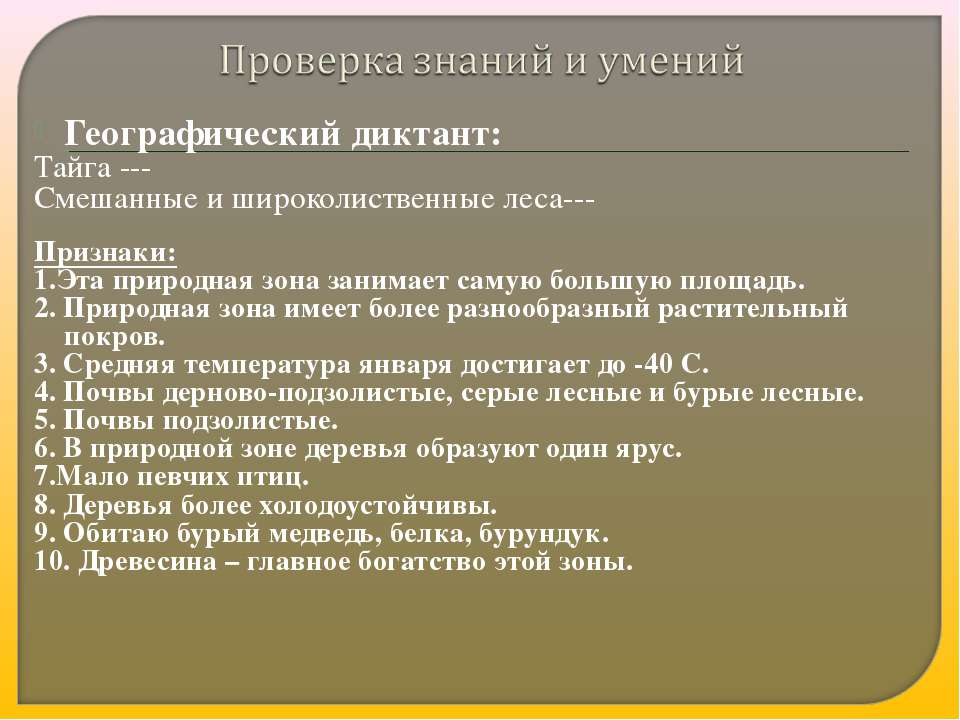 Проверка знаний и умений

Географический диктант:
Тайга ---
Смешанные и широколиственные леса---

Признаки:
1.Эта природная зона занимает самую большую площадь.
2. Природная зона имеет более разнообразный растительный покров.
3. Средняя температура января достигает до -40 С.
4. Почвы дерново-подзолистые, серые лесные и бурые лесные.
5. Почвы подзолистые.
6. В природной зоне деревья образуют один ярус.
7.Мало певчих птиц.
8. Деревья более холодоустойчивы.
9. Обитаю бурый медведь, белка, бурундук.
10. Древесина – главное богатство этой зоны.